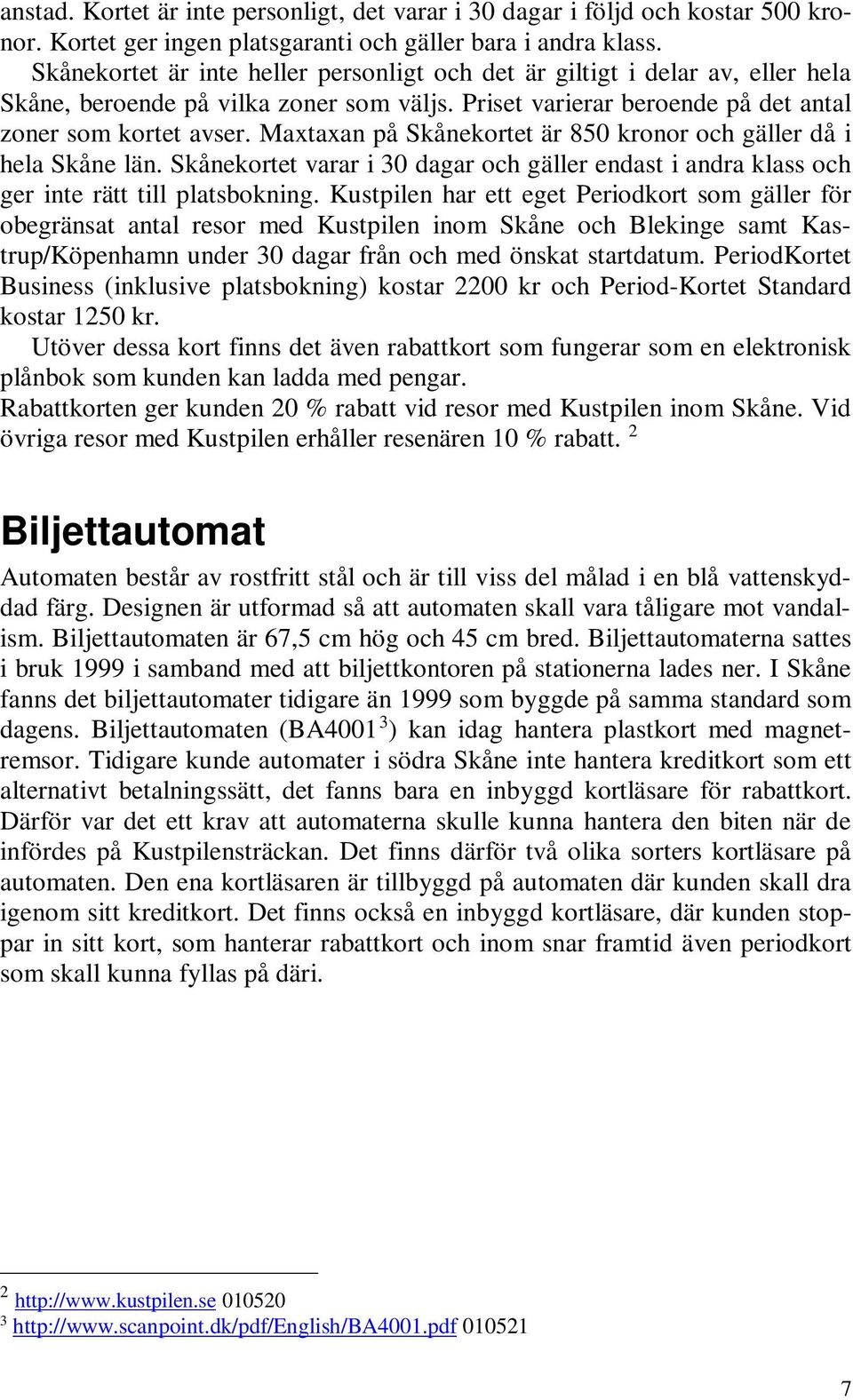 anstad. Kortet är inte personligt, det varar i 30 dagar i följd och kostar 500 kronor. Kortet ger ingen platsgaranti och gäller bara i andra klass.

Skånekortet är inte heller personligt och det är giltigt i delar av, eller hela Skåne, beroende på vilka zoner som väljs. Priset varierar beroende på det antal zoner som kortet avser. Maxtaxan på Skånekortet är 850 kronor och gäller då i hela Skåne län. Skånekortet varar i 30 dagar och gäller endast i andra klass och ger inte rätt till platsbokning. Kustpilen har ett eget Periodkort som gäller för obegränsat antal resor med Kustpilen inom Skåne och Blekinge samt Kastrup/Köpenhamn under 30 dagar från och med önskat startdatum. PeriodKortet Business (inklusive platsbokning) kostar 2200 kr och Period-Kortet Standard kostar 1250 kr.

Utöver dessa kort finns det även rabattkort som fungerar som en elektronisk plånbok som kunden kan ladda med pengar.

Rabattkorten ger kunden 20 % rabatt vid resor med Kustpilen inom Skåne. Vid övriga resor med Kustpilen erhåller resenären 10 % rabatt. $^2$

Biljettautomat

Automaten består av rostfritt stål och är till viss del målad i en blå vattenskyddad färg. Designen är utformad så att automaten skall vara tåligare mot vandalism. Biljettautomaten är 67,5 cm hög och 45 cm bred. Biljettautomaterna sattes i bruk 1999 i samband med att biljettkontoren på stationerna lades ner. I Skåne fanns det biljettautomater tidigare än 1999 som byggde på samma standard som dagens. Biljettautomaten (BA4001$^3$) kan idag hantera plastkort med magnetremsor. Tidigare kunde automater i södra Skåne inte hantera kreditkort som ett alternativt betalningssätt, det fanns bara en inbyggd kortläsare för rabattkort. Därför var det ett krav att automaterna skulle kunna hantera den biten när de infördes på Kustpilensträckan. Det finns därför två olika sorters kortläsare på automaten. Den ena kortläsaren är tillbyggd på automaten där kunden skall dra igenom sitt kreditkort. Det finns också en inbyggd kortläsare, där kunden stoppar in sitt kort, som hanterar rabattkort och inom snar framtid även periodkort som skall kunna fyllas på däri.

$^2$ http://www.kustpilen.se 010520
$^3$ http://www.scanpoint.dk/pdf/English/BA4001.pdf 010521

7